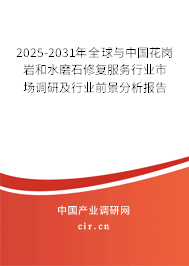 2025-2031年全球与中国花岗岩和水磨石修复服务行业市场调研及行业前景分析报告

中国产业调研网

cir.cn